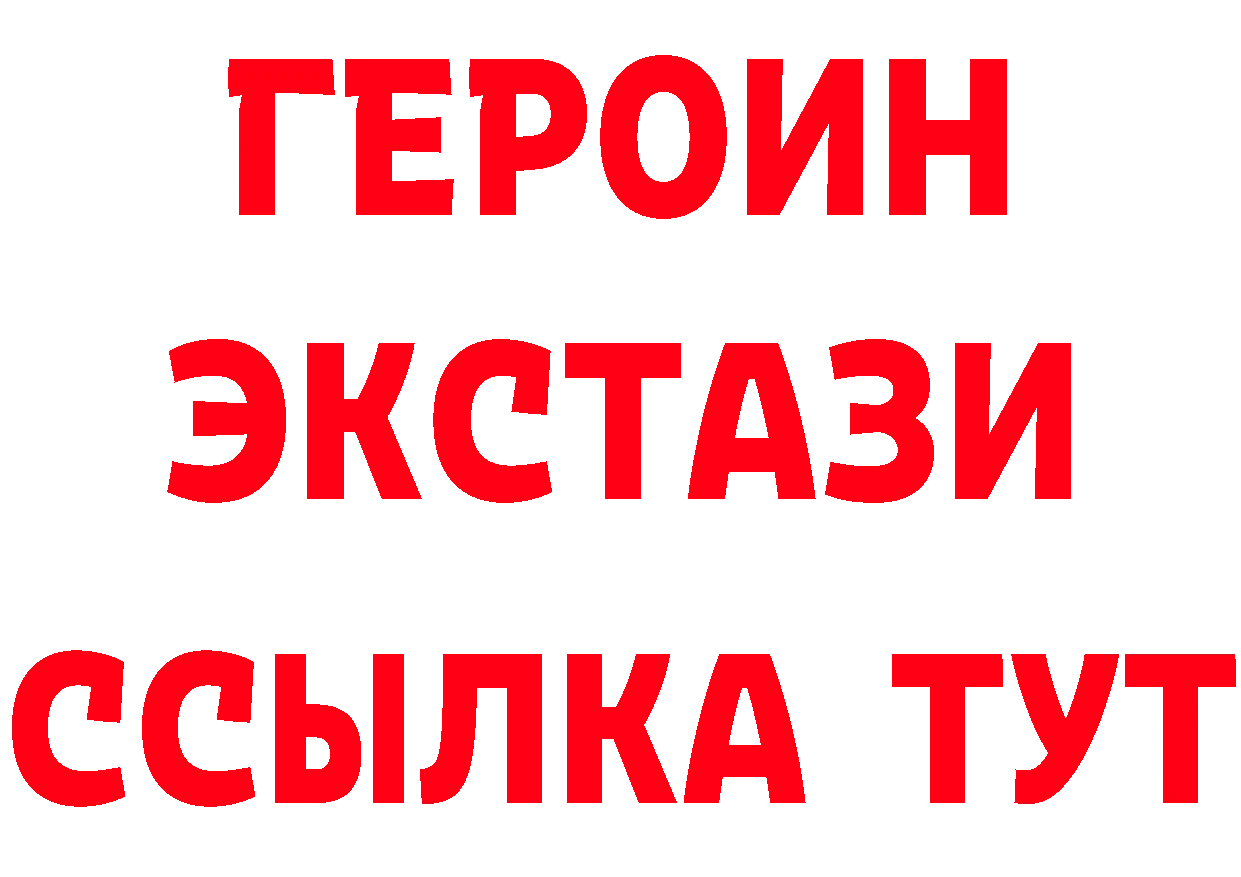 ГЕРОИН
ЭКСТАЗИ
ССЫЛКА ТУТ